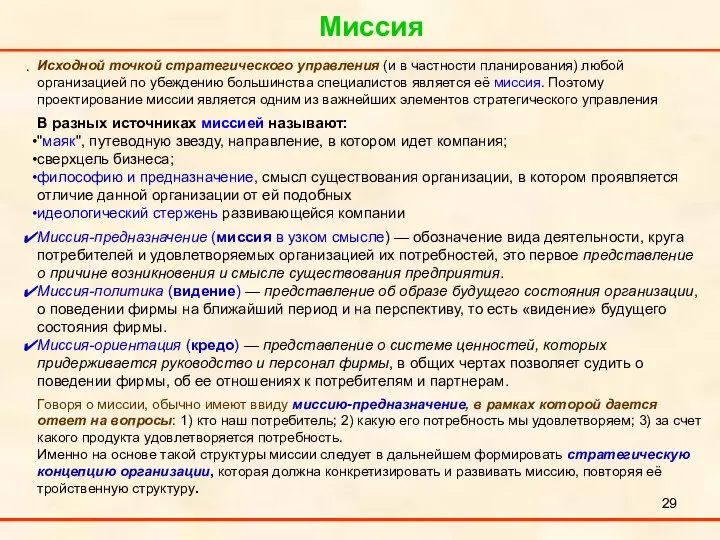 Миссия

. Исходной точкой стратегического управления (и в частности планирования) любой организацией по убеждению большинства специалистов является её миссия. Поэтому проектирование миссии является одним из важнейших элементов стратегического управления

В разных источниках миссией называют:
•"маяк", путеводную звезду, направление, в котором идет компания;
•сверхцель бизнеса;
•философию и предназначение, смысл существования организации, в котором проявляется отличие данной организации от ей подобных
•идеологический стержень развивающейся компании

✔Миссия-предназначение (миссия в узком смысле) — обозначение вида деятельности, круга потребителей и удовлетворяемых организацией их потребностей, это первое представление о причине возникновения и смысле существования предприятия.
✔Миссия-политика (видение) — представление об образе будущего состояния организации, о поведении фирмы на ближайший период и на перспективу, то есть «видение» будущего состояния фирмы.
✔Миссия-ориентация (кредо) — представление о системе ценностей, которых придерживается руководство и персонал фирмы, в общих чертах позволяет судить о поведении фирмы, об ее отношениях к потребителям и партнерам.

Говоря о миссии, обычно имеют ввиду миссию-предназначение, в рамках которой дается ответ на вопросы: 1) кто наш потребитель; 2) какую его потребность мы удовлетворяем; 3) за счет какого продукта удовлетворяется потребность.
Именно на основе такой структуры миссии следует в дальнейшем формировать стратегическую концепцию организации, которая должна конкретизировать и развивать миссию, повторяя её тройственную структуру.

29